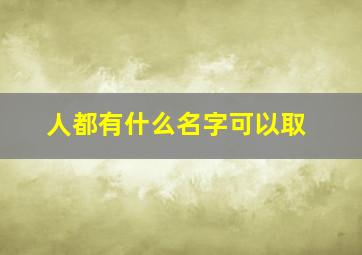 人都有什么名字可以取